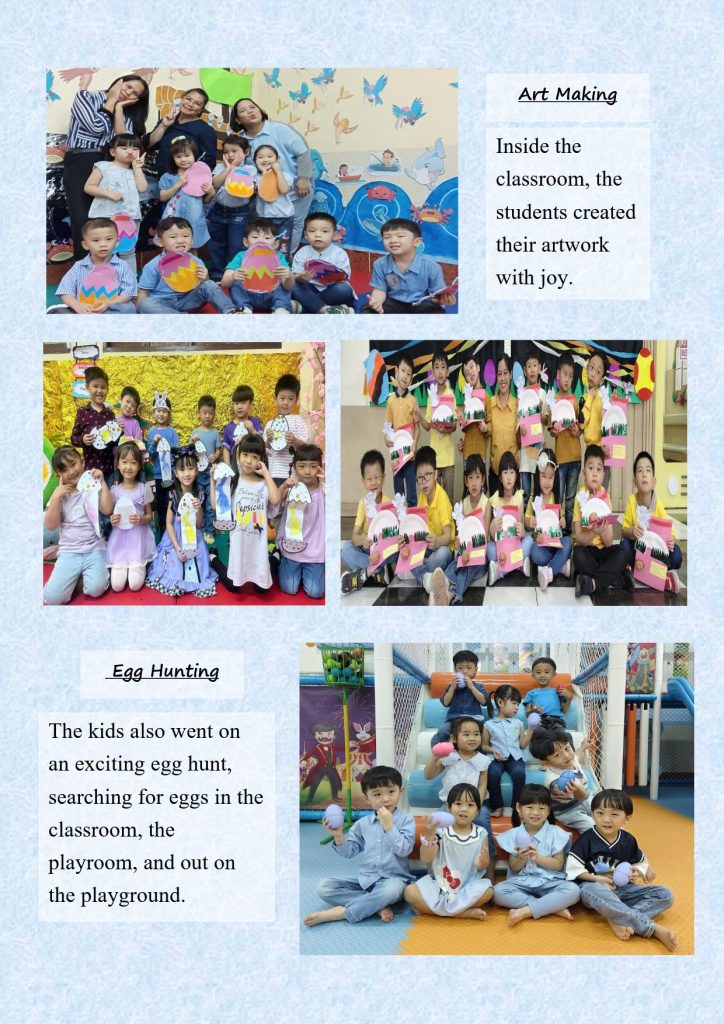 Art Making

Inside the classroom, the students created their artwork with joy.

Egg Hunting

The kids also went on an exciting egg hunt, searching for eggs in the classroom, the playroom, and out on the playground.